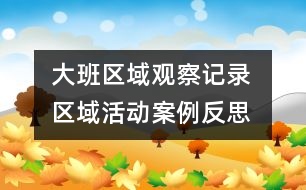 大班区域观察记录
区域活动案例反思